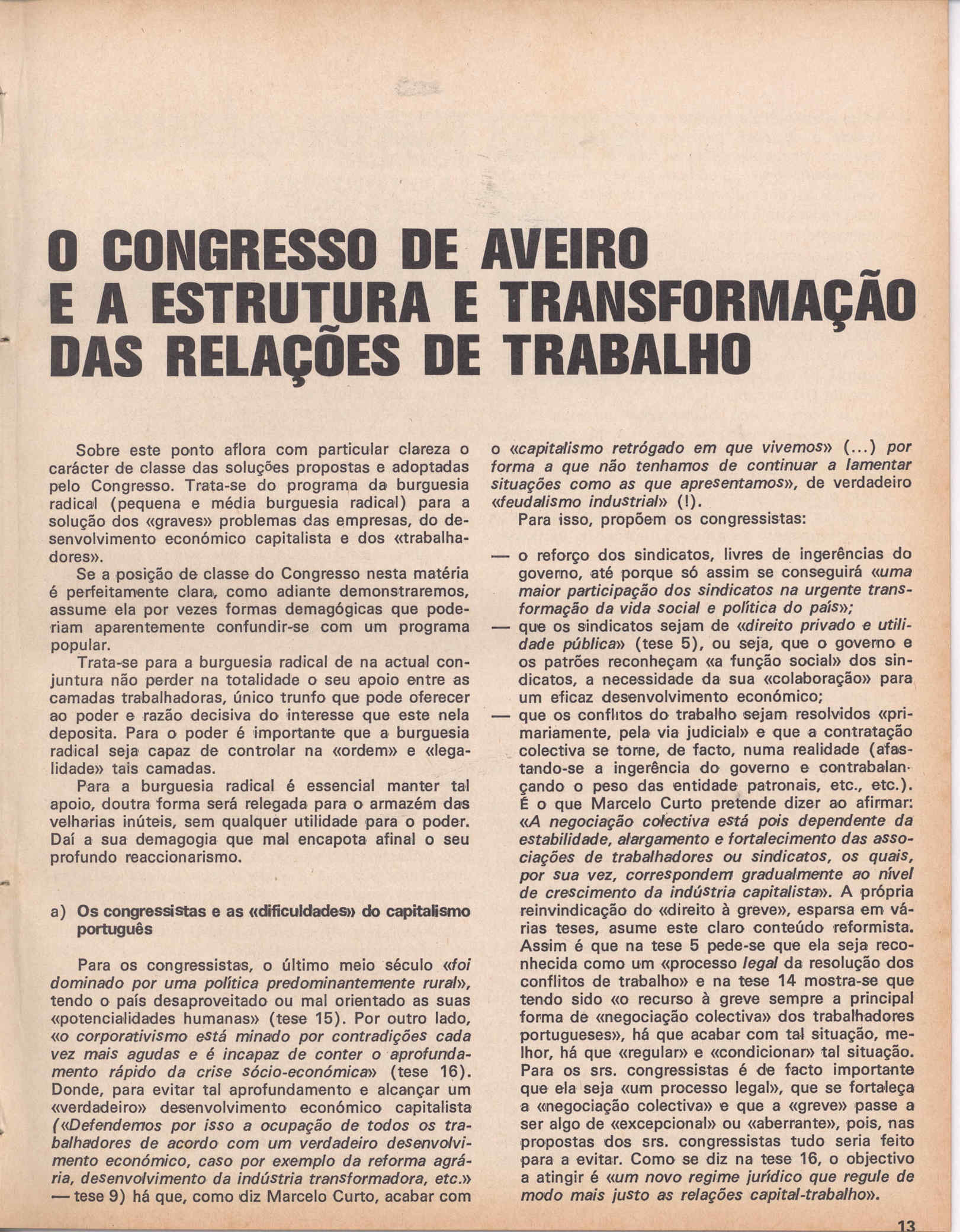 O CONGRESSO DE AVEIRO
E A ESTRUTURA E TRANSFORMAÇÃO
DAS RELAÇÕES DE TRABALHO

Sobre este ponto aflora com particular clareza o carácter de classe das soluções propostas e adoptadas pelo Congresso. Trata-se do programa da burguesia radical (pequena e média burguesia radical) para a solução dos «graves» problemas das empresas, do desenvolvimento económico capitalista e dos «trabalhadores».

Se a posição de classe do Congresso nesta matéria é perfeitamente clara, como adiante demonstraremos, assume ela por vezes formas demagógicas que poderiam aparentemente confundir-se com um programa popular.

Trata-se para a burguesia radical de na actual conjuntura não perder na totalidade o seu apoio entre as camadas trabalhadoras, único trunfo que pode oferecer ao poder e razão decisiva do interesse que este nela deposita. Para o poder é importante que a burguesia radical seja capaz de controlar na «ordem» e «legalidade» tais camadas.

Para a burguesia radical é essencial manter tal apoio, doutra forma será relegada para o armazém das velharias inúteis, sem qualquer utilidade para o poder. Daí a sua demagogia que mal encapota afinal o seu profundo reaccionarismo.

a) Os congressistas e as «dificuldades» do capitalismo português

Para os congressistas, o último meio século «foi dominado por uma política predominantemente rural», tendo o país desaproveitado ou mal orientado as suas «potencialidades humanas» (tese 15). Por outro lado, «o corporativismo está minado por contradições cada vez mais agudas e é incapaz de conter o aprofundamento rápido da crise sócio-económica» (tese 16). Donde, para evitar tal aprofundamento e alcançar um «verdadeiro» desenvolvimento económico capitalista («Defendemos por isso a ocupação de todos os trabalhadores de acordo com um verdadeiro desenvolvimento económico, caso por exemplo da reforma agrária, desenvolvimento da indústria transformadora, etc.» — tese 9) há que, como diz Marcelo Curto, acabar com o «capitalismo retrógado em que vivemos» (...) por forma a que não tenhamos de continuar a lamentar situações como as que apresentamos», de verdadeiro «feudalismo industrial» (!).

Para isso, propõem os congressistas:

— o reforço dos sindicatos, livres de ingerências do governo, até porque só assim se conseguirá «uma maior participação dos sindicatos na urgente transformação da vida social e política do país»;

— que os sindicatos sejam de «direito privado e utilidade pública» (tese 5), ou seja, que o governo e os patrões reconheçam «a função social» dos sindicatos, a necessidade da sua «colaboração» para um eficaz desenvolvimento económico;

— que os conflitos do trabalho sejam resolvidos «primariamente, pela via judicial» e que a contratação colectiva se torne, de facto, numa realidade (afastando-se a ingerência do governo e contrabalançando o peso das entidade patronais, etc., etc.). É o que Marcelo Curto pretende dizer ao afirmar: «A negociação colectiva está pois dependente da estabilidade, alargamento e fortalecimento das associações de trabalhadores ou sindicatos, os quais, por sua vez, correspondem gradualmente ao nível de crescimento da indústria capitalista». A própria reinvindicação do «direito à greve», esparsa em várias teses, asume este claro conteúdo reformista. Assim é que na tese 5 pede-se que ela seja reconhecida como um «processo legal da resolução dos conflitos de trabalho» e na tese 14 mostra-se que tendo sido «o recurso à greve sempre a principal forma de «negociação colectiva» dos trabalhadores portugueses», há que acabar com tal situação, melhor, há que «regular» e «condicionar» tal situação. Para os srs. congressistas é de facto importante que ela seja «um processo legal», que se fortaleça a «negociação colectiva» e que a «greve» passe a ser algo de «excepcional» ou «aberrante», pois, nas propostas dos srs. congressistas tudo seria feito para a evitar. Como se diz na tese 16, o objectivo a atingir é «um novo regime jurídico que regule de modo mais justo as relações capital-trabalho».

13